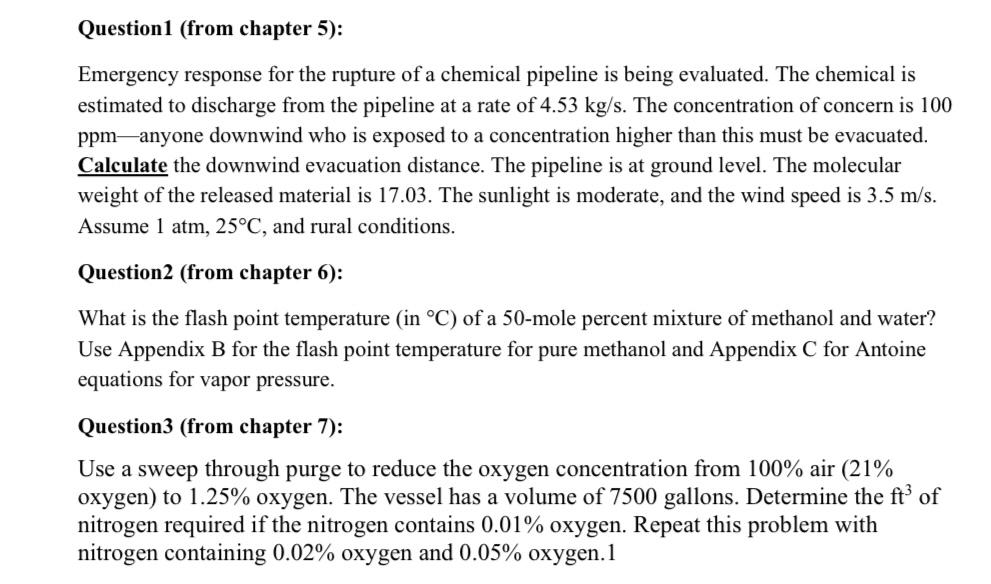 Question1 (from chapter 5):

Emergency response for the rupture of a chemical pipeline is being evaluated. The chemical is estimated to discharge from the pipeline at a rate of 4.53 kg/s. The concentration of concern is 100 ppm—anyone downwind who is exposed to a concentration higher than this must be evacuated. Calculate the downwind evacuation distance. The pipeline is at ground level. The molecular weight of the released material is 17.03. The sunlight is moderate, and the wind speed is 3.5 m/s. Assume 1 atm, 25°C, and rural conditions.

Question2 (from chapter 6):

What is the flash point temperature (in °C) of a 50-mole percent mixture of methanol and water? Use Appendix B for the flash point temperature for pure methanol and Appendix C for Antoine equations for vapor pressure.

Question3 (from chapter 7):

Use a sweep through purge to reduce the oxygen concentration from 100% air (21% oxygen) to 1.25% oxygen. The vessel has a volume of 7500 gallons. Determine the $ft^3$ of nitrogen required if the nitrogen contains 0.01% oxygen. Repeat this problem with nitrogen containing 0.02% oxygen and 0.05% oxygen.1